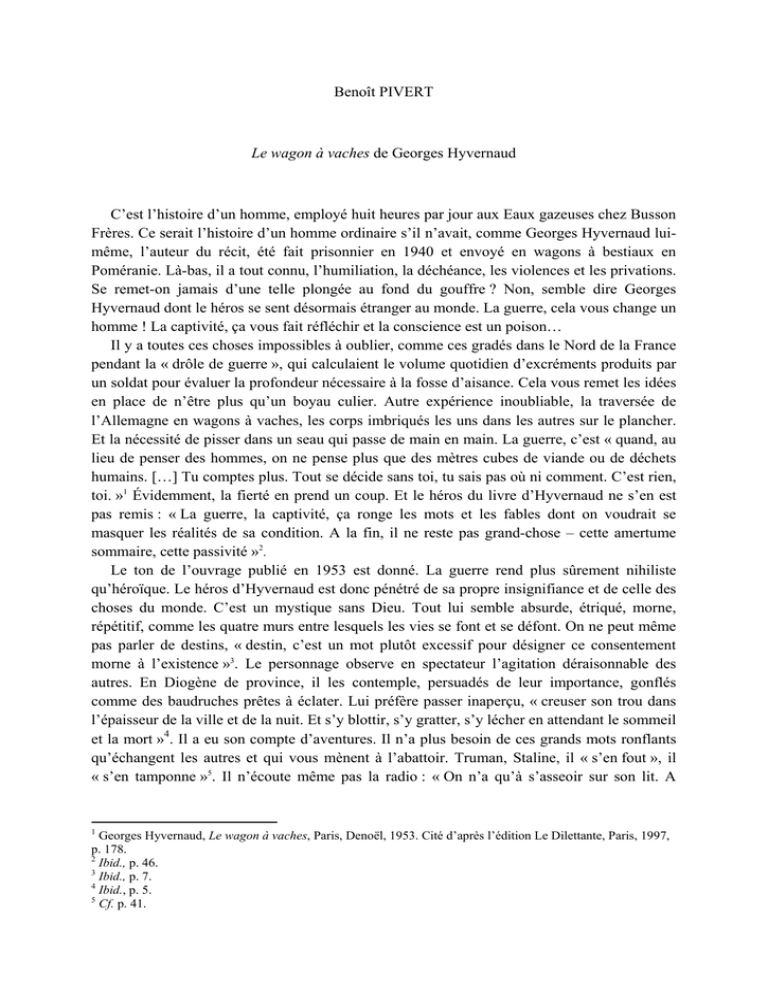 Benoît PIVERT

Le wagon à vaches de Georges Hyvernaud

C'est l'histoire d'un homme, employé huit heures par jour aux Eaux gazeuses chez Busson Frères. Ce serait l'histoire d'un homme ordinaire s'il n'avait, comme Georges Hyvernaud lui-même, l'auteur du récit, été fait prisonnier en 1940 et envoyé en wagons à bestiaux en Poméranie. Là-bas, il a tout connu, l'humiliation, la déchéance, les violences et les privations. Se remet-on jamais d'une telle plongée au fond du gouffre ? Non, semble dire Georges Hyvernaud dont le héros se sent désormais étranger au monde. La guerre, cela vous change un homme ! La captivité, ça vous fait réfléchir et la conscience est un poison…

Il y a toutes ces choses impossibles à oublier, comme ces gradés dans le Nord de la France pendant la « drôle de guerre », qui calculaient le volume quotidien d'excréments produits par un soldat pour évaluer la profondeur nécessaire à la fosse d'aisance. Cela vous remet les idées en place de n'être plus qu'un boyau culier. Autre expérience inoubliable, la traversée de l'Allemagne en wagons à vaches, les corps imbriqués les uns dans les autres sur le plancher. Et la nécessité de pisser dans un seau qui passe de main en main. La guerre, c'est « quand, au lieu de penser des hommes, on ne pense plus que des mètres cubes de viande ou de déchets humains. […] Tu comptes plus. Tout se décide sans toi, tu sais pas où ni comment. C'est rien, toi. »$^{1}$ Évidemment, la fierté en prend un coup. Et le héros du livre d'Hyvernaud ne s'en est pas remis : « La guerre, la captivité, ça ronge les mots et les fables dont on voudrait se masquer les réalités de sa condition. A la fin, il ne reste pas grand-chose – cette amertume sommaire, cette passivité »$^{2}$.

Le ton de l'ouvrage publié en 1953 est donné. La guerre rend plus sûrement nihiliste qu'héroïque. Le héros d'Hyvernaud est donc pénétré de sa propre insignifiance et de celle des choses du monde. C'est un mystique sans Dieu. Tout lui semble absurde, étriqué, morne, répétitif, comme les quatre murs entre lesquels les vies se font et se défont. On ne peut même pas parler de destins, « destin, c'est un mot plutôt excessif pour désigner ce consentement morne à l'existence »$^{3}$. Le personnage observe en spectateur l'agitation déraisonnable des autres. En Diogène de province, il les contemple, persuadés de leur importance, gonflés comme des baudruches prêtes à éclater. Lui préfère passer inaperçu, « creuser son trou dans l'épaisseur de la ville et de la nuit. Et s'y blottir, s'y gratter, s'y lécher en attendant le sommeil et la mort »$^{4}$. Il a eu son compte d'aventures. Il n'a plus besoin de ces grands mots ronflants qu'échangent les autres et qui vous mènent à l'abattoir. Truman, Staline, il « s'en fout », il « s'en tamponne »$^{5}$. Il n'écoute même pas la radio : « On n'a qu'à s'asseoir sur son lit. A

$^{1}$ Georges Hyvernaud, Le wagon à vaches, Paris, Denoël, 1953. Cité d'après l'édition Le Dilettante, Paris, 1997, p. 178.
$^{2}$ Ibid., p. 46.
$^{3}$ Ibid., p. 7.
$^{4}$ Ibid., p. 5.
$^{5}$ Cf. p. 41.